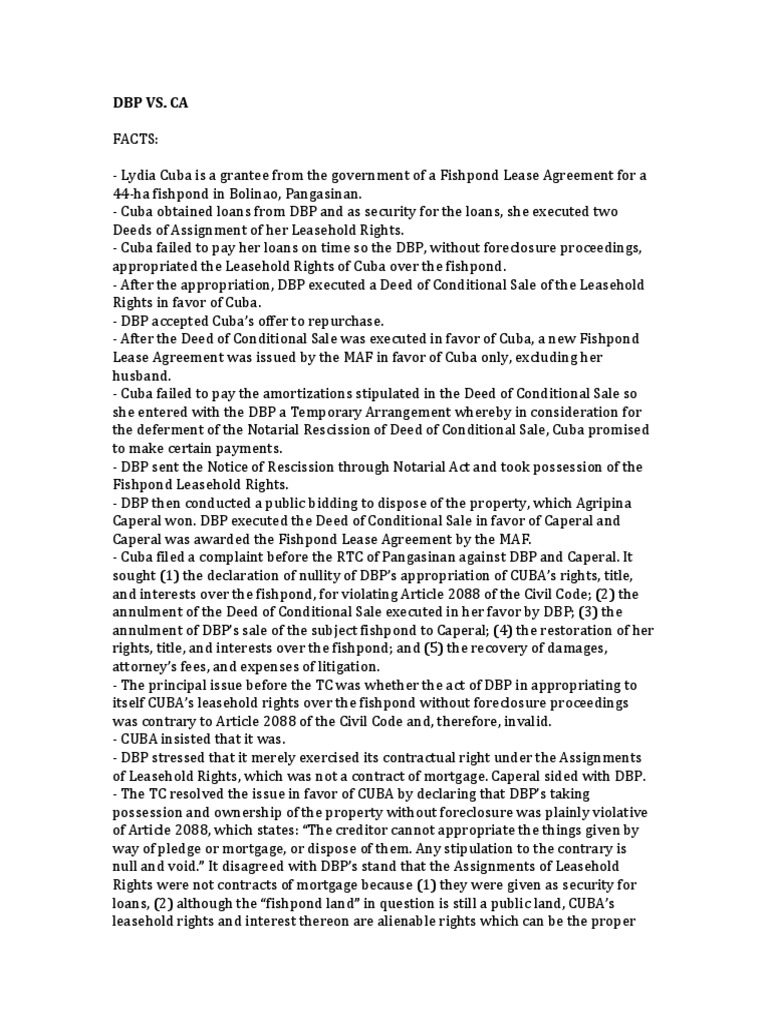 DBP VS. CA

FACTS:

- Lydia Cuba is a grantee from the government of a Fishpond Lease Agreement for a 44-ha fishpond in Bolinao, Pangasinan.
- Cuba obtained loans from DBP and as security for the loans, she executed two Deeds of Assignment of her Leasehold Rights.
- Cuba failed to pay her loans on time so the DBP, without foreclosure proceedings, appropriated the Leasehold Rights of Cuba over the fishpond.
- After the appropriation, DBP executed a Deed of Conditional Sale of the Leasehold Rights in favor of Cuba.
- DBP accepted Cuba's offer to repurchase.
- After the Deed of Conditional Sale was executed in favor of Cuba, a new Fishpond Lease Agreement was issued by the MAF in favor of Cuba only, excluding her husband.
- Cuba failed to pay the amortizations stipulated in the Deed of Conditional Sale so she entered with the DBP a Temporary Arrangement whereby in consideration for the deferment of the Notarial Rescission of Deed of Conditional Sale, Cuba promised to make certain payments.
- DBP sent the Notice of Rescission through Notarial Act and took possession of the Fishpond Leasehold Rights.
- DBP then conducted a public bidding to dispose of the property, which Agripina Caperal won. DBP executed the Deed of Conditional Sale in favor of Caperal and Caperal was awarded the Fishpond Lease Agreement by the MAF.
- Cuba filed a complaint before the RTC of Pangasinan against DBP and Caperal. It sought (1) the declaration of nullity of DBP's appropriation of CUBA's rights, title, and interests over the fishpond, for violating Article 2088 of the Civil Code; (2) the annulment of the Deed of Conditional Sale executed in her favor by DBP; (3) the annulment of DBP's sale of the subject fishpond to Caperal; (4) the restoration of her rights, title, and interests over the fishpond; and (5) the recovery of damages, attorney's fees, and expenses of litigation.
- The principal issue before the TC was whether the act of DBP in appropriating to itself CUBA's leasehold rights over the fishpond without foreclosure proceedings was contrary to Article 2088 of the Civil Code and, therefore, invalid.
- CUBA insisted that it was.
- DBP stressed that it merely exercised its contractual right under the Assignments of Leasehold Rights, which was not a contract of mortgage. Caperal sided with DBP.
- The TC resolved the issue in favor of CUBA by declaring that DBP's taking possession and ownership of the property without foreclosure was plainly violative of Article 2088, which states: "The creditor cannot appropriate the things given by way of pledge or mortgage, or dispose of them. Any stipulation to the contrary is null and void." It disagreed with DBP's stand that the Assignments of Leasehold Rights were not contracts of mortgage because (1) they were given as security for loans, (2) although the "fishpond land" in question is still a public land, CUBA's leasehold rights and interest thereon are alienable rights which can be the proper